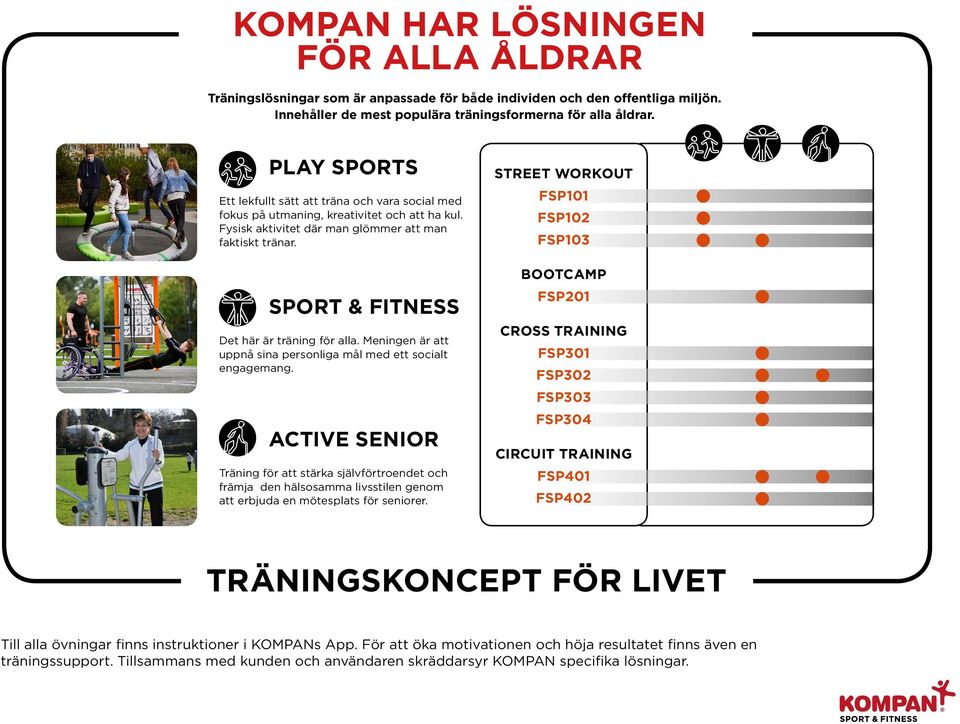 KOMPAN HAR LÖSNINGEN FÖR ALLA ÅLDRAR

Träningslösningar som är anpassade för både individen och den offentliga miljön. Innehåller de mest populära träningsformerna för alla åldrar.

PLAY SPORTS

Ett lekfullt sätt att träna och vara social med fokus på utmaning, kreativitet och att ha kul. Fysisk aktivitet där man glömmer att man faktiskt tränar.

SPORT & FITNESS

Det här är träning för alla. Meningen är att uppnå sina personliga mål med ett socialt engagemang.

ACTIVE SENIOR

Träning för att stärka självförtroendet och främja den hälsosamma livsstilen genom att erbjuda en mötesplats för seniorer.

STREET WORKOUT
FSP101
FSP102
FSP103

BOOTCAMP
FSP201

CROSS TRAINING
FSP301
FSP302
FSP303
FSP304

CIRCUIT TRAINING
FSP401
FSP402

TRÄNINGSKONCEPT FÖR LIVET

Till alla övningar finns instruktioner i KOMPANs App. För att öka motivationen och höja resultatet finns även en träningssupport. Tillsammans med kunden och användaren skräddarsyr KOMPAN specifika lösningar.

KOMPAN
SPORT & FITNESS